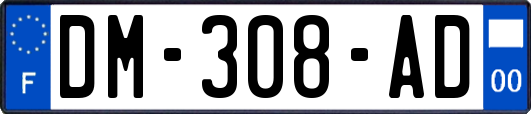 F

DM-308-AD

00